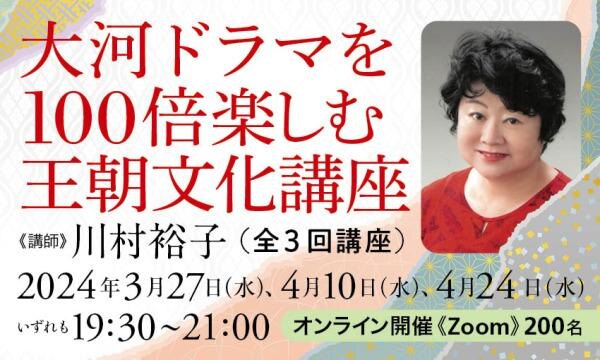 大河ドラマを
100倍楽しむ
王朝文化講座

《講師》川村裕子（全３回講座）

2024年3月27日（水）、4月10日（水）、4月24日（水）

いずれも19:30~21:00 オンライン開催《Zoom》200名